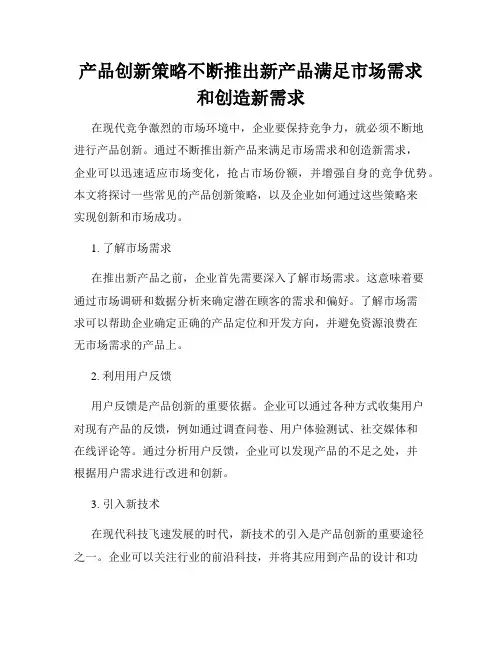 产品创新策略不断推出新产品满足市场需求和创造新需求

在现代竞争激烈的市场环境中，企业要保持竞争力，就必须不断地进行产品创新。通过不断推出新产品来满足市场需求和创造新需求，企业可以迅速适应市场变化，抢占市场份额，并增强自身的竞争优势。本文将探讨一些常见的产品创新策略，以及企业如何通过这些策略来实现创新和市场成功。

1. 了解市场需求

在推出新产品之前，企业首先需要深入了解市场需求。这意味着要通过市场调研和数据分析来确定潜在顾客的需求和偏好。了解市场需求可以帮助企业确定正确的产品定位和开发方向，并避免资源浪费在无市场需求的产品上。

2. 利用用户反馈

用户反馈是产品创新的重要依据。企业可以通过各种方式收集用户对现有产品的反馈，例如通过调查问卷、用户体验测试、社交媒体和在线评论等。通过分析用户反馈，企业可以发现产品的不足之处，并根据用户需求进行改进和创新。

3. 引入新技术

在现代科技飞速发展的时代，新技术的引入是产品创新的重要途径之一。企业可以关注行业的前沿科技，并将其应用到产品的设计和功